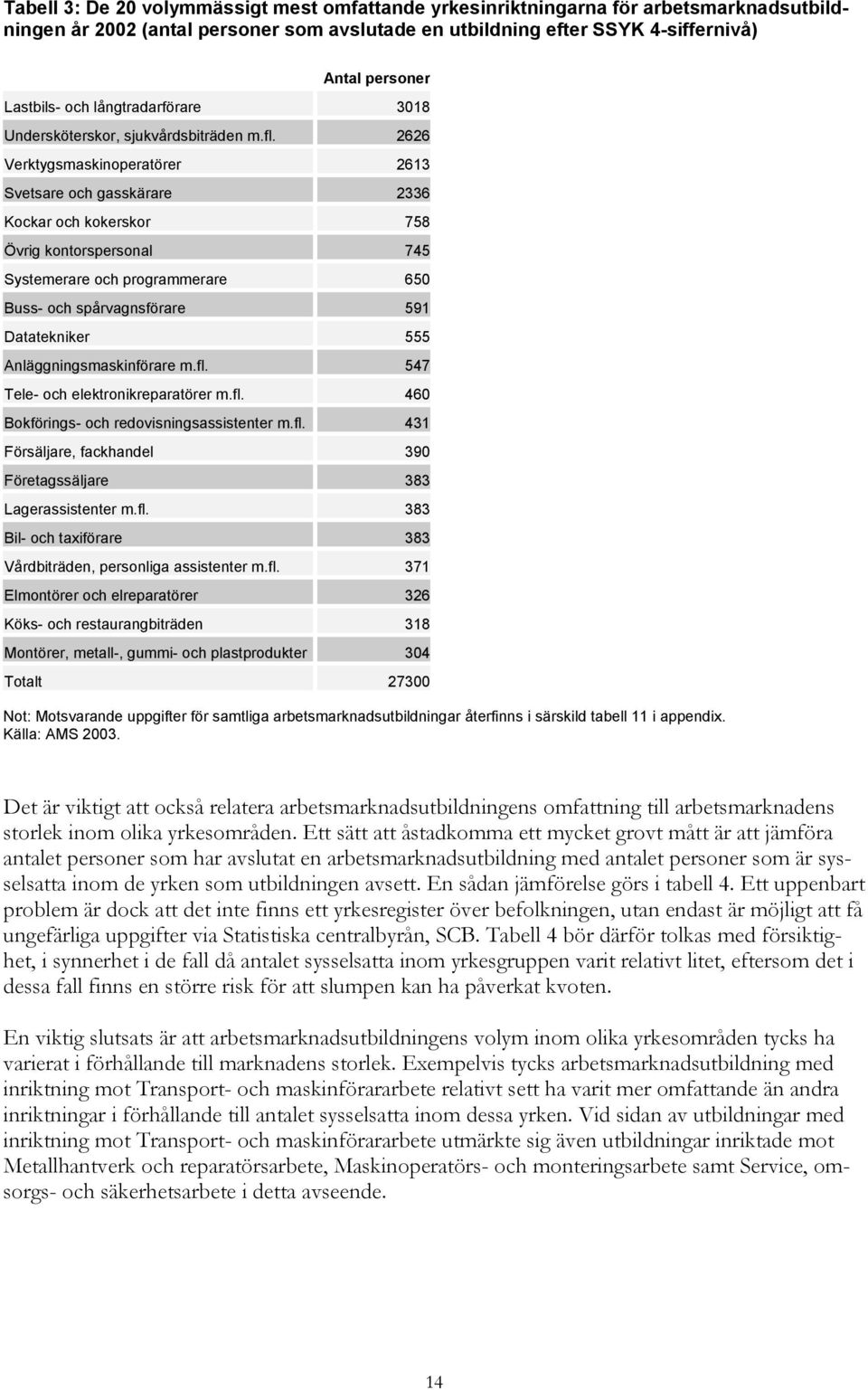 Tabell 3: De 20 volymmässigt mest omfattande yrkesinriktningarna för arbetsmarknadsutbildningen år 2002 (antal personer som avslutade en utbildning efter SSYK 4-siffernivå)

| | Antal personer |
|---|---|
| Lastbils- och långtradarförare | 3018 |
| Undersköterskor, sjukvårdsbiträden m.fl. | 2626 |
| Verktygsmaskinoperatörer | 2613 |
| Svetsare och gasskärare | 2336 |
| Kockar och kokerskor | 758 |
| Övrig kontorspersonal | 745 |
| Systemerare och programmerare | 650 |
| Buss- och spårvagnsförare | 591 |
| Datatekniker | 555 |
| Anläggningsmaskinförare m.fl. | 547 |
| Tele- och elektronikreparatörer m.fl. | 460 |
| Bokförings- och redovisningsassistenter m.fl. | 431 |
| Försäljare, fackhandel | 390 |
| Företagssäljare | 383 |
| Lagerassistenter m.fl. | 383 |
| Bil- och taxiförare | 383 |
| Vårdbiträden, personliga assistenter m.fl. | 371 |
| Elmontörer och elreparatörer | 326 |
| Köks- och restaurangbiträden | 318 |
| Montörer, metall-, gummi- och plastprodukter | 304 |
| Totalt | 27300 |

Not: Motsvarande uppgifter för samtliga arbetsmarknadsutbildningar återfinns i särskild tabell 11 i appendix.
Källa: AMS 2003.

Det är viktigt att också relatera arbetsmarknadsutbildningens omfattning till arbetsmarknadens storlek inom olika yrkesområden. Ett sätt att åstadkomma ett mycket grovt mått är att jämföra antalet personer som har avslutat en arbetsmarknadsutbildning med antalet personer som är sysselsatta inom de yrken som utbildningen avsett. En sådan jämförelse görs i tabell 4. Ett uppenbart problem är dock att det inte finns ett yrkesregister över befolkningen, utan endast är möjligt att få ungefärliga uppgifter via Statistiska centralbyrån, SCB. Tabell 4 bör därför tolkas med försiktighet, i synnerhet i de fall då antalet sysselsatta inom yrkesgruppen varit relativt litet, eftersom det i dessa fall finns en större risk för att slumpen kan ha påverkat kvoten.

En viktig slutsats är att arbetsmarknadsutbildningens volym inom olika yrkesområden tycks ha varierat i förhållande till marknadens storlek. Exempelvis tycks arbetsmarknadsutbildning med inriktning mot Transport- och maskinförararbete relativt sett ha varit mer omfattande än andra inriktningar i förhållande till antalet sysselsatta inom dessa yrken. Vid sidan av utbildningar med inriktning mot Transport- och maskinförararbete utmärkte sig även utbildningar inriktade mot Metallhantverk och reparatörsarbete, Maskinoperatörs- och monteringsarbete samt Service, omsorgs- och säkerhetsarbete i detta avseende.

14